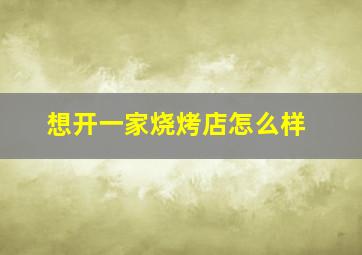 想开一家烧烤店怎么样